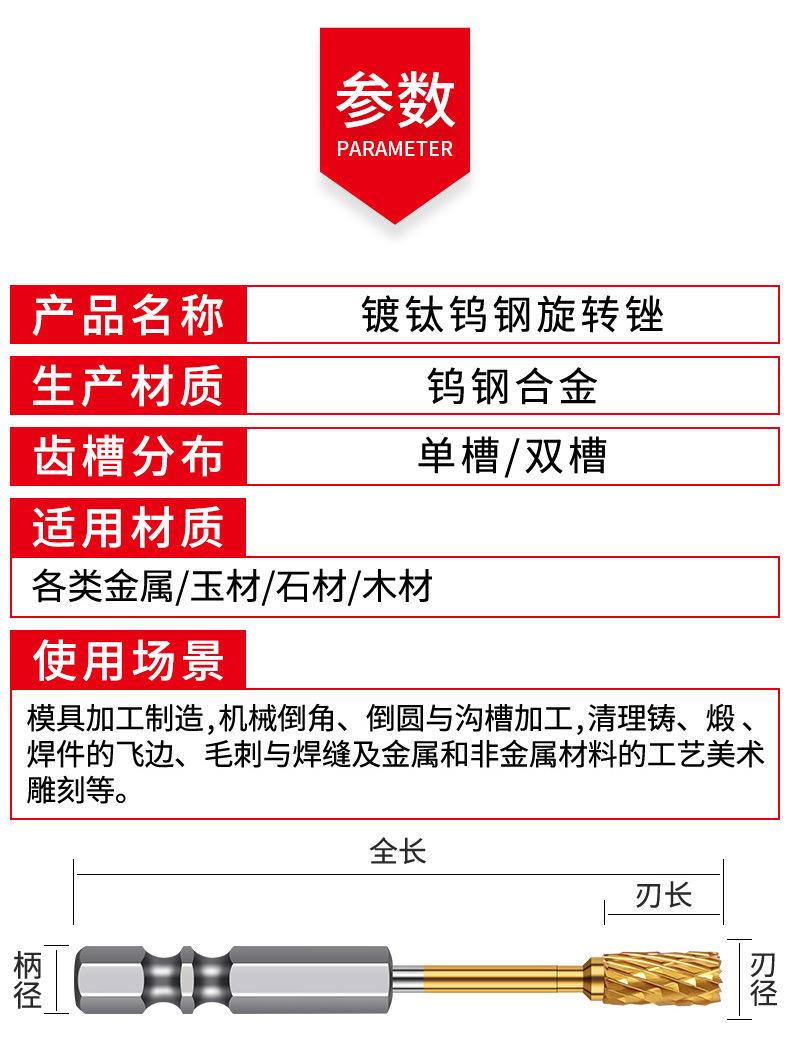 参数
PARAMETER

产品名称
镀钛钨钢旋转锉

生产材质
钨钢合金

齿槽分布
单槽/双槽

适用材质
各类金属/玉材/石材/木材

使用场景
模具加工制造,机械倒角、倒圆与沟槽加工,清理铸、煅、焊件的飞边、毛刺与焊缝及金属和非金属材料的工艺美术雕刻等。

全长

刃长

柄径

刃径